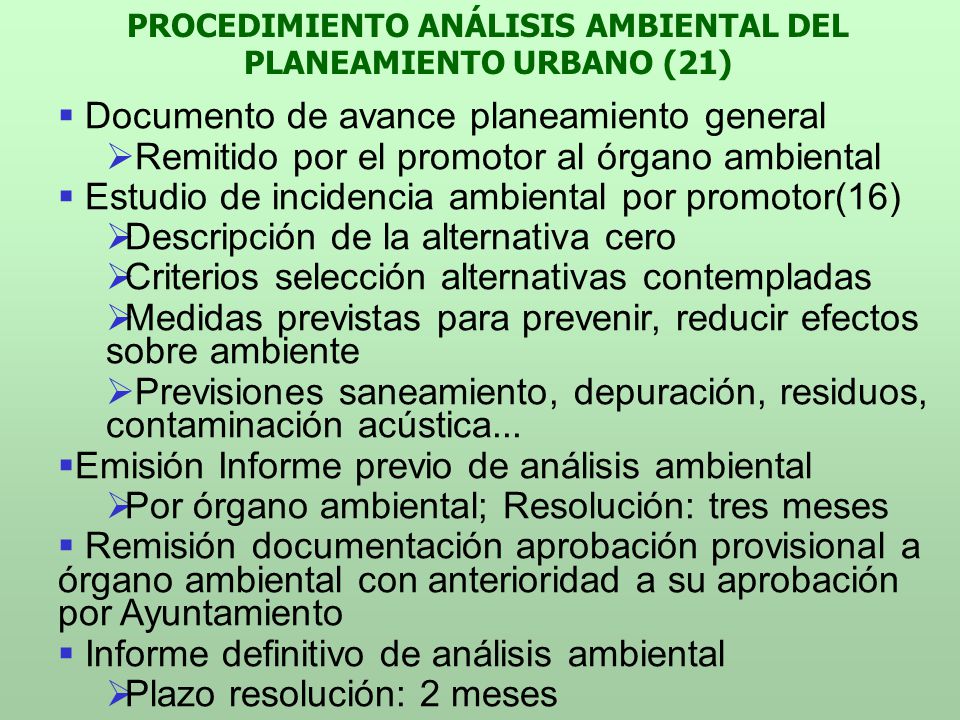 PROCEDIMIENTO ANÁLISIS AMBIENTAL DEL PLANEAMIENTO URBANO (21)

▪ Documento de avance planeamiento general
➢Remitido por el promotor al órgano ambiental
▪ Estudio de incidencia ambiental por promotor(16)
➢Descripción de la alternativa cero
➢Criterios selección alternativas contempladas
➢Medidas previstas para prevenir, reducir efectos sobre ambiente
➢Previsiones saneamiento, depuración, residuos, contaminación acústica...
▪Emisión Informe previo de análisis ambiental
➢Por órgano ambiental; Resolución: tres meses
▪ Remisión documentación aprobación provisional a órgano ambiental con anterioridad a su aprobación por Ayuntamiento
▪ Informe definitivo de análisis ambiental
➢Plazo resolución: 2 meses